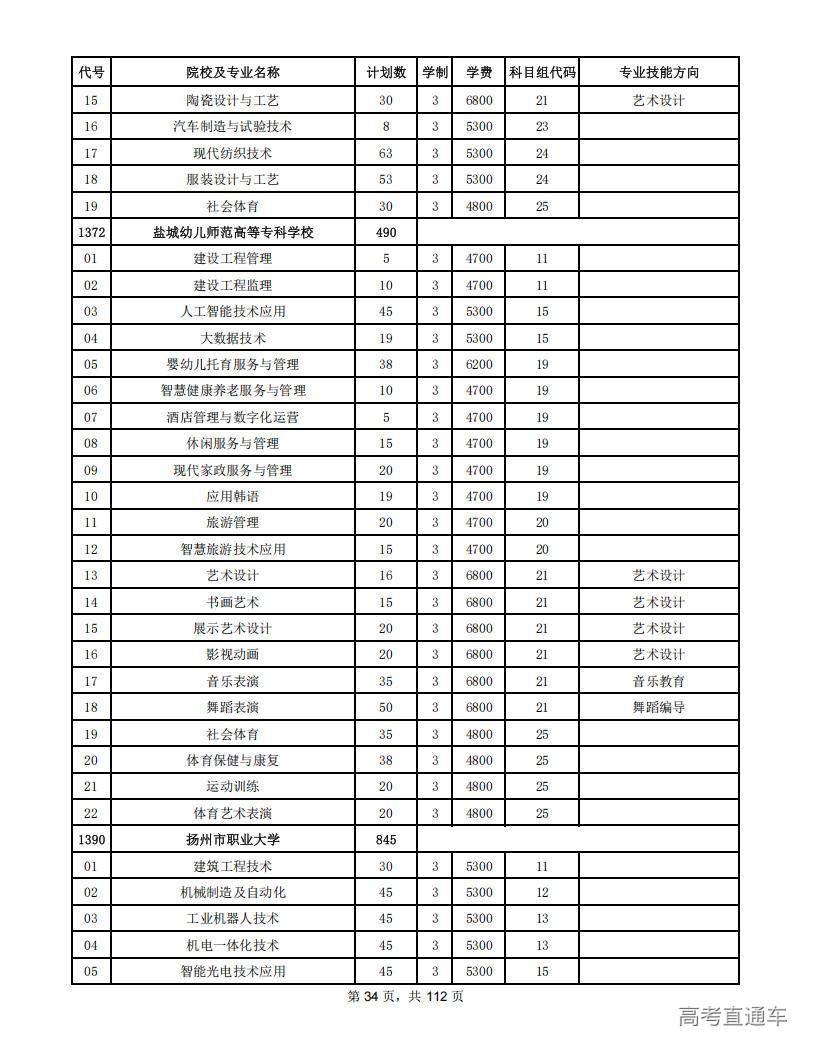 | 代号 | 院校及专业名称 | 计划数 | 学制 | 学费 | 科目组代码 | 专业技能方向 |
|---|---|---|---|---|---|---|
| 15 | 陶瓷设计与工艺 | 30 | 3 | 6800 | 21 | 艺术设计 |
| 16 | 汽车制造与试验技术 | 8 | 3 | 5300 | 23 | |
| 17 | 现代纺织技术 | 63 | 3 | 5300 | 24 | |
| 18 | 服装设计与工艺 | 53 | 3 | 5300 | 24 | |
| 19 | 社会体育 | 30 | 3 | 4800 | 25 | |
| 1372 | 盐城幼儿师范高等专科学校 | 490 | | | | |
| 01 | 建设工程管理 | 5 | 3 | 4700 | 11 | |
| 02 | 建设工程监理 | 10 | 3 | 4700 | 11 | |
| 03 | 人工智能技术应用 | 45 | 3 | 5300 | 15 | |
| 04 | 大数据技术 | 19 | 3 | 5300 | 15 | |
| 05 | 婴幼儿托育服务与管理 | 38 | 3 | 6200 | 19 | |
| 06 | 智慧健康养老服务与管理 | 10 | 3 | 4700 | 19 | |
| 07 | 酒店管理与数字化运营 | 5 | 3 | 4700 | 19 | |
| 08 | 休闲服务与管理 | 15 | 3 | 4700 | 19 | |
| 09 | 现代家政服务与管理 | 20 | 3 | 4700 | 19 | |
| 10 | 应用韩语 | 19 | 3 | 4700 | 19 | |
| 11 | 旅游管理 | 20 | 3 | 4700 | 20 | |
| 12 | 智慧旅游技术应用 | 15 | 3 | 4700 | 20 | |
| 13 | 艺术设计 | 16 | 3 | 6800 | 21 | 艺术设计 |
| 14 | 书画艺术 | 15 | 3 | 6800 | 21 | 艺术设计 |
| 15 | 展示艺术设计 | 20 | 3 | 6800 | 21 | 艺术设计 |
| 16 | 影视动画 | 20 | 3 | 6800 | 21 | 艺术设计 |
| 17 | 音乐表演 | 35 | 3 | 6800 | 21 | 音乐教育 |
| 18 | 舞蹈表演 | 50 | 3 | 6800 | 21 | 舞蹈编导 |
| 19 | 社会体育 | 35 | 3 | 4800 | 25 | |
| 20 | 体育保健与康复 | 38 | 3 | 4800 | 25 | |
| 21 | 运动训练 | 20 | 3 | 4800 | 25 | |
| 22 | 体育艺术表演 | 20 | 3 | 4800 | 25 | |
| 1390 | 扬州市职业大学 | 845 | | | | |
| 01 | 建筑工程技术 | 30 | 3 | 5300 | 11 | |
| 02 | 机械制造及自动化 | 45 | 3 | 5300 | 12 | |
| 03 | 工业机器人技术 | 45 | 3 | 5300 | 13 | |
| 04 | 机电一体化技术 | 45 | 3 | 5300 | 13 | |
| 05 | 智能光电技术应用 | 45 | 3 | 5300 | 15 | |

第 34 页，共 112 页

高考直通车